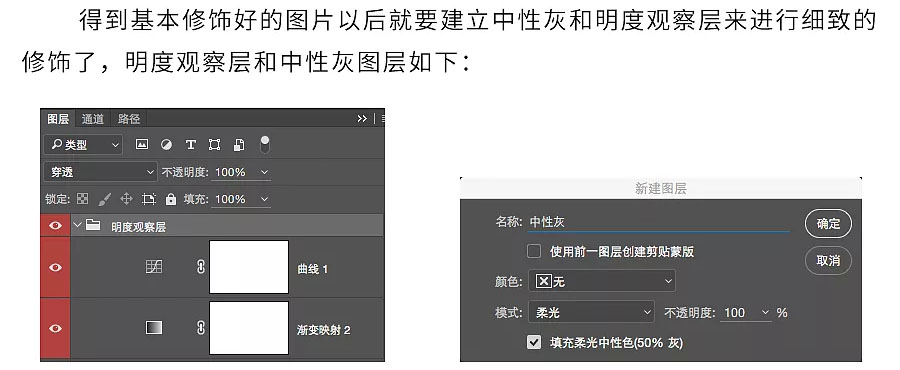 得到基本修饰好的图片以后就要建立中性灰和明度观察层来进行细致的修饰了，明度观察层和中性灰图层如下：

图层 通道 路径
类型
穿透 不透明度: 100%
锁定: 填充: 100%
明度观察层
曲线 1
渐变映射 2

新建图层
名称: 中性灰
确定
使用前一图层创建剪贴蒙版
取消
颜色: 无
模式: 柔光 不透明度: 100 %
填充柔光中性色(50% 灰)